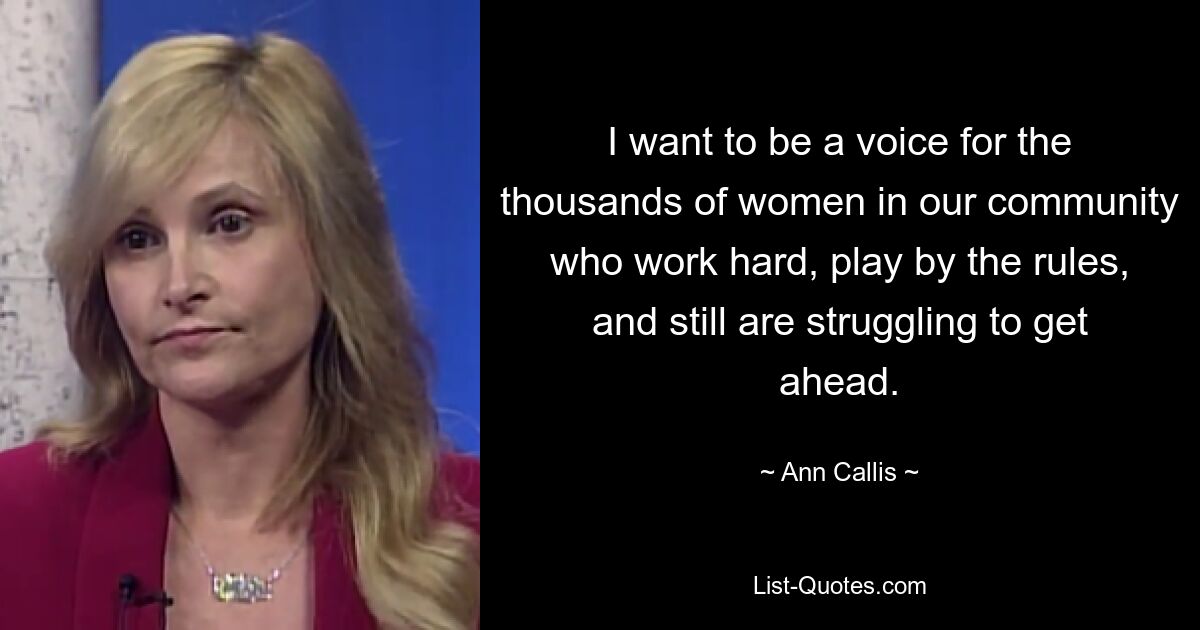 I want to be a voice for the thousands of women in our community who work hard, play by the rules, and still are struggling to get ahead.

~ Ann Callis ~

List-Quotes.com